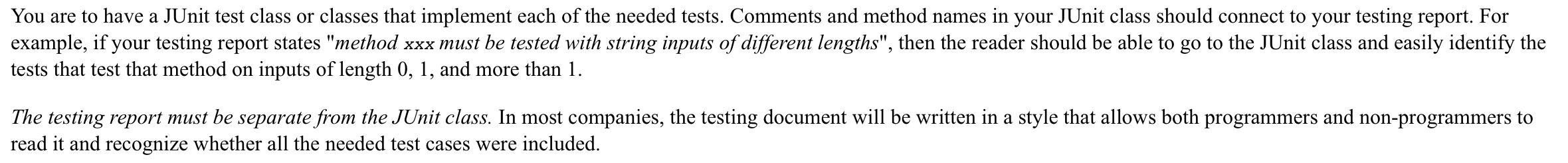 You are to have a JUnit test class or classes that implement each of the needed tests. Comments and method names in your JUnit class should connect to your testing report. For example, if your testing report states "method xxx must be tested with string inputs of different lengths", then the reader should be able to go to the JUnit class and easily identify the tests that test that method on inputs of length 0, 1, and more than 1.

The testing report must be separate from the JUnit class. In most companies, the testing document will be written in a style that allows both programmers and non-programmers to read it and recognize whether all the needed test cases were included.